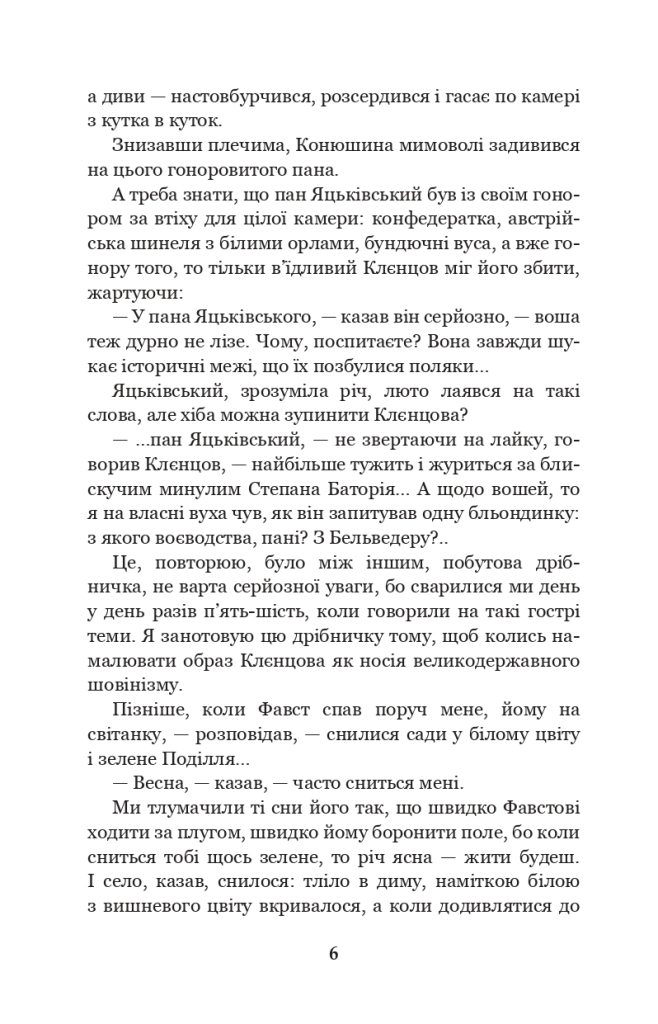 а диви — настовбурчився, розсердився і гасає по камері з кутка в куток.

Знизавши плечима, Конюшина мимоволі задивився на цього гоноровитого пана.

А треба знати, що пан Яцьківський був із своїм гонором за втіху для цілої камери: конфедератка, австрійська шинеля з білими орлами, бундючні вуса, а вже гонору того, то тільки в'їдливий Клєнцов міг його збити, жартуючи:

— У пана Яцьківського, — казав він серйозно, — воша теж дурно не лізе. Чому, поспитаєте? Вона завжди шукає історичні межі, що їх позбулися поляки...

Яцьківський, зрозуміла річ, люто лаявся на такі слова, але хіба можна зупинити Клєнцова?

— ...пан Яцьківський, — не звертаючи на лайку, говорив Клєнцов, — найбільше тужить і журиться за блискучим минулим Степана Баторія... А щодо вошей, то я на власні вуха чув, як він запитував одну бльондинку: з якого воєводства, пані? З Бельведеру?..

Це, повторюю, було між іншим, побутова дрібничка, не варта серйозної уваги, бо сварилися ми день у день разів п'ять-шість, коли говорили на такі гострі теми. Я занотовую цю дрібничку тому, щоб колись намалювати образ Клєнцова як носія великодержавного шовінізму.

Пізніше, коли Фавст спав поруч мене, йому на світанку, — розповідав, — снилися сади у білому цвіту і зелене Поділля...

— Весна, — казав, — часто сниться мені.

Ми тлумачили ті сни його так, що швидко Фавстові ходити за плугом, швидко йому боронити поле, бо коли сниться тобі щось зелене, то річ ясна — жити будеш. І село, казав, снилося: тліло в диму, наміткою білою з вишневого цвіту вкривалося, а коли додивлятися до

6